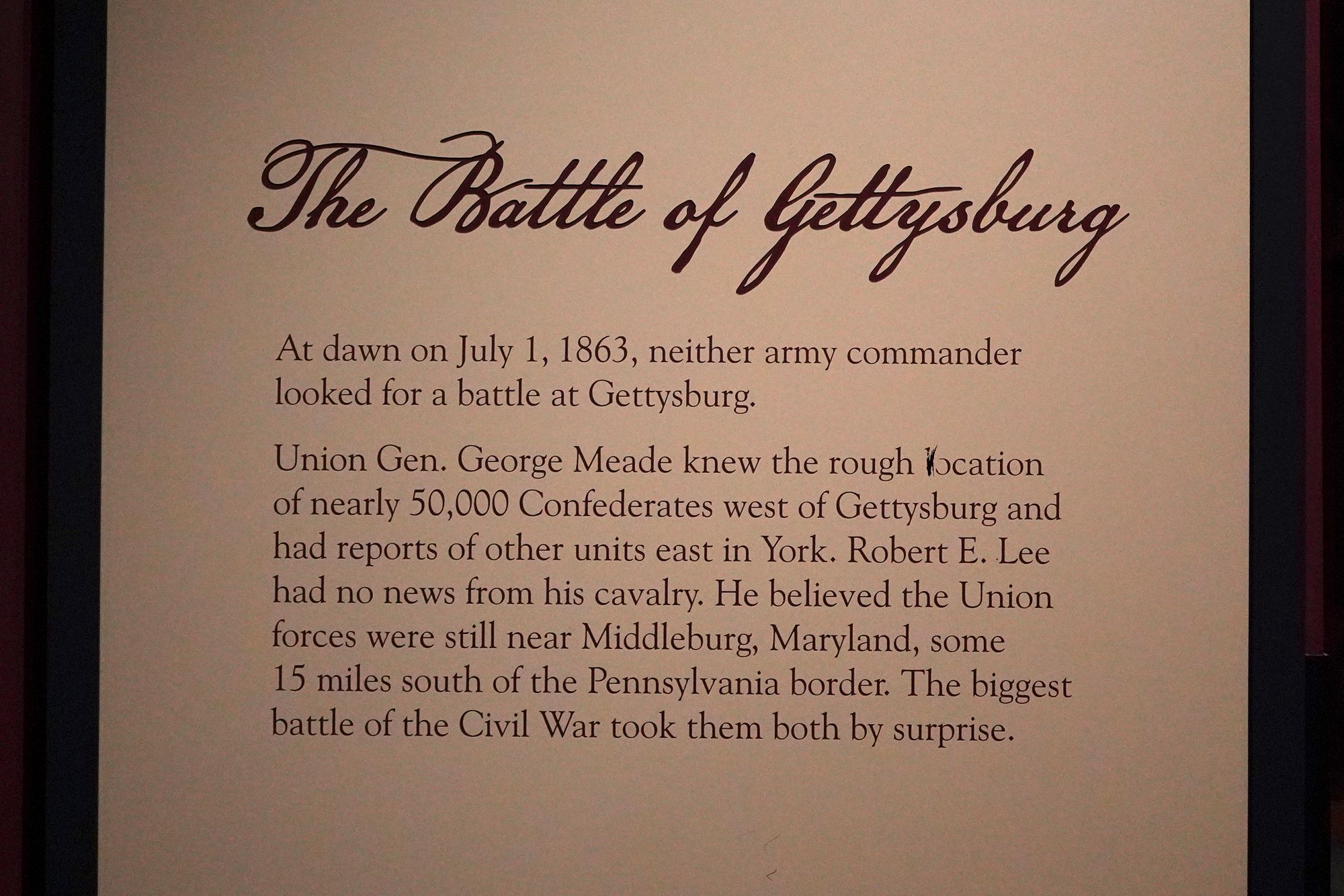 The Battle of Gettysburg

At dawn on July 1, 1863, neither army commander looked for a battle at Gettysburg.

Union Gen. George Meade knew the rough location of nearly 50,000 Confederates west of Gettysburg and had reports of other units east in York. Robert E. Lee had no news from his cavalry. He believed the Union forces were still near Middleburg, Maryland, some 15 miles south of the Pennsylvania border. The biggest battle of the Civil War took them both by surprise.